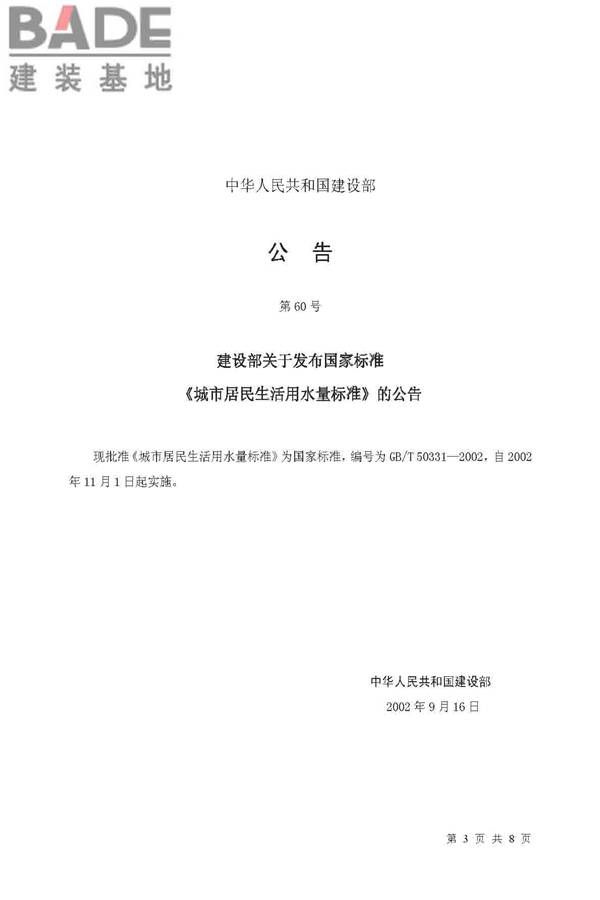 BADE
建装基地

中华人民共和国建设部

公 告

第 60 号

建设部关于发布国家标准
《城市居民生活用水量标准》的公告

现批准《城市居民生活用水量标准》为国家标准，编号为 GB/T 50331—2002，自 2002 年 11 月 1 日起实施。

中华人民共和国建设部
2002 年 9 月 16 日

第 3 页 共 8 页